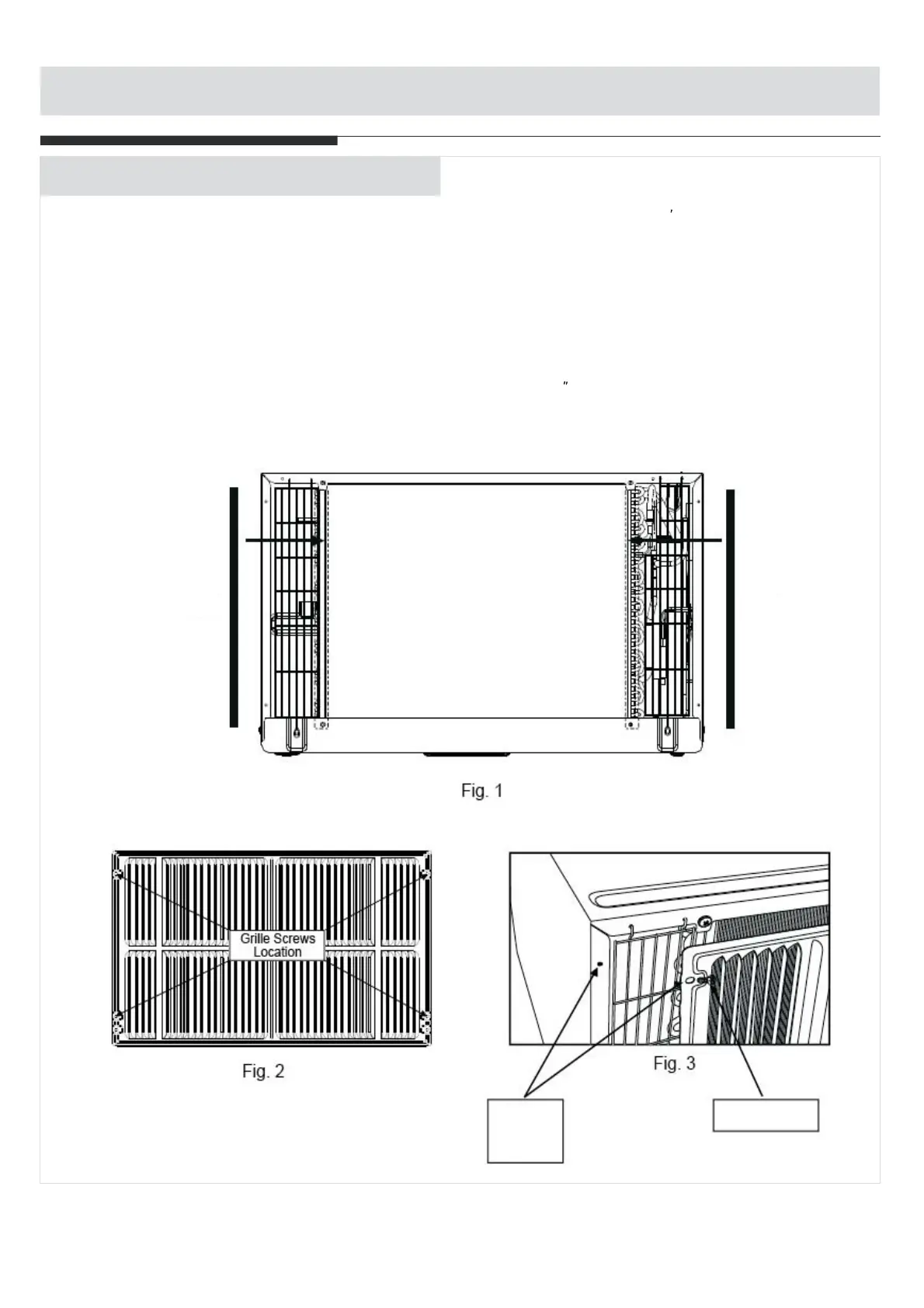 Fig. 1

Grille Screws Location

Fig. 2

Fig. 3